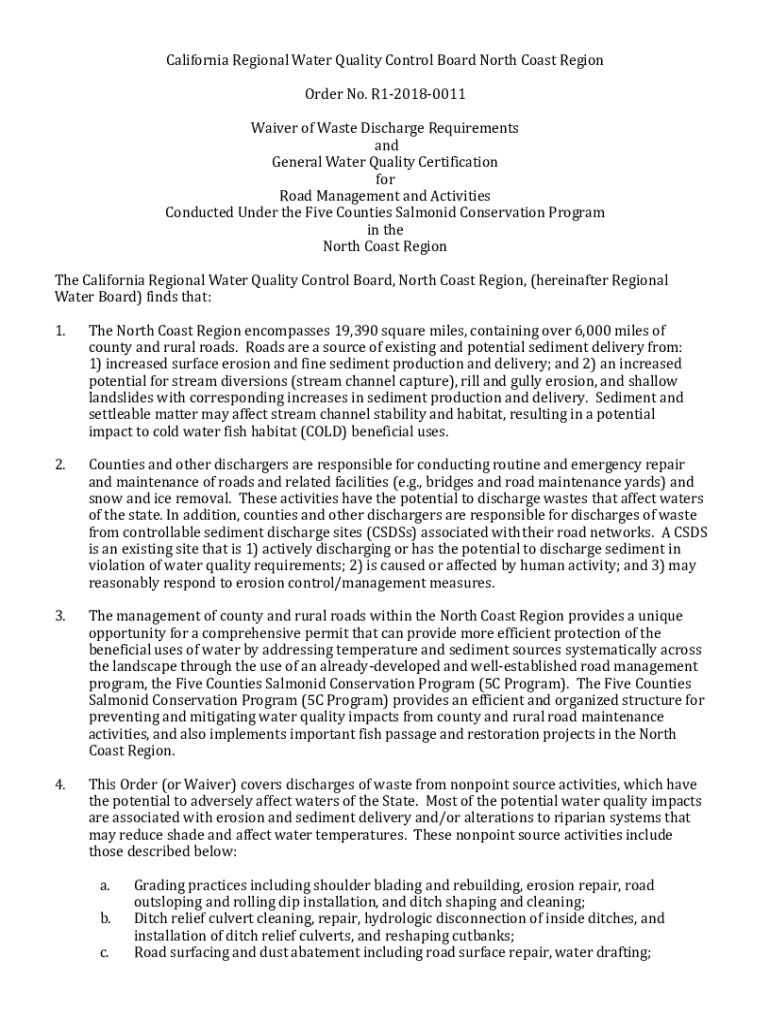 California Regional Water Quality Control Board North Coast Region

Order No. R1-2018-0011

Waiver of Waste Discharge Requirements
and
General Water Quality Certification
for
Road Management and Activities
Conducted Under the Five Counties Salmonid Conservation Program
in the
North Coast Region

The California Regional Water Quality Control Board, North Coast Region, (hereinafter Regional Water Board) finds that:

1. The North Coast Region encompasses 19,390 square miles, containing over 6,000 miles of county and rural roads. Roads are a source of existing and potential sediment delivery from: 1) increased surface erosion and fine sediment production and delivery; and 2) an increased potential for stream diversions (stream channel capture), rill and gully erosion, and shallow landslides with corresponding increases in sediment production and delivery. Sediment and settleable matter may affect stream channel stability and habitat, resulting in a potential impact to cold water fish habitat (COLD) beneficial uses.

2. Counties and other dischargers are responsible for conducting routine and emergency repair and maintenance of roads and related facilities (e.g., bridges and road maintenance yards) and snow and ice removal. These activities have the potential to discharge wastes that affect waters of the state. In addition, counties and other dischargers are responsible for discharges of waste from controllable sediment discharge sites (CSDSs) associated with their road networks. A CSDS is an existing site that is 1) actively discharging or has the potential to discharge sediment in violation of water quality requirements; 2) is caused or affected by human activity; and 3) may reasonably respond to erosion control/management measures.

3. The management of county and rural roads within the North Coast Region provides a unique opportunity for a comprehensive permit that can provide more efficient protection of the beneficial uses of water by addressing temperature and sediment sources systematically across the landscape through the use of an already-developed and well-established road management program, the Five Counties Salmonid Conservation Program (5C Program). The Five Counties Salmonid Conservation Program (5C Program) provides an efficient and organized structure for preventing and mitigating water quality impacts from county and rural road maintenance activities, and also implements important fish passage and restoration projects in the North Coast Region.

4. This Order (or Waiver) covers discharges of waste from nonpoint source activities, which have the potential to adversely affect waters of the State. Most of the potential water quality impacts are associated with erosion and sediment delivery and/or alterations to riparian systems that may reduce shade and affect water temperatures. These nonpoint source activities include those described below:

a. Grading practices including shoulder blading and rebuilding, erosion repair, road outsloping and rolling dip installation, and ditch shaping and cleaning;
b. Ditch relief culvert cleaning, repair, hydrologic disconnection of inside ditches, and installation of ditch relief culverts, and reshaping cutbanks;
c. Road surfacing and dust abatement including road surface repair, water drafting;